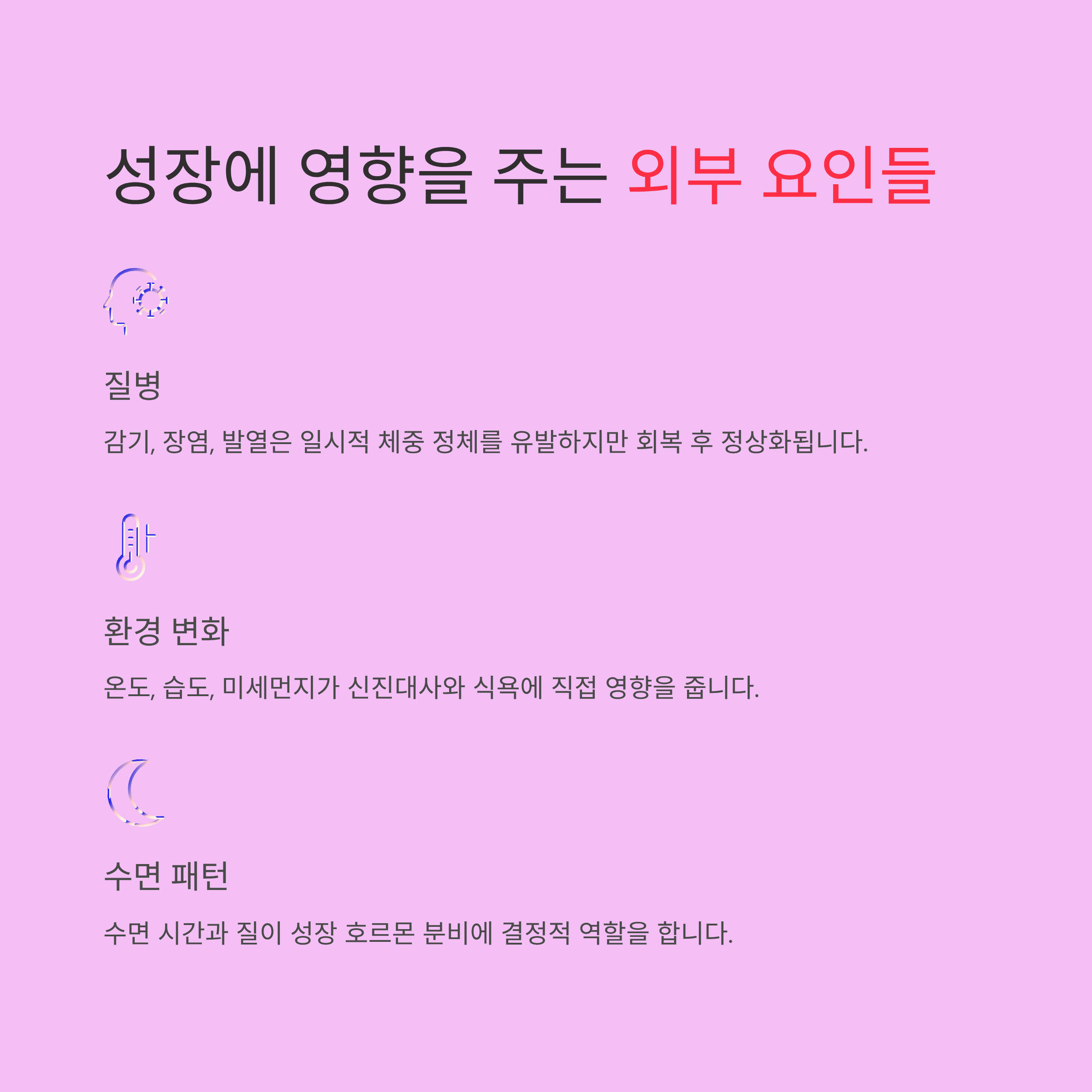 성장에 영향을 주는 외부 요인들

질병

감기, 장염, 발열은 일시적 체중 정체를 유발하지만 회복 후 정상화됩니다.

환경 변화

온도, 습도, 미세먼지가 신진대사와 식욕에 직접 영향을 줍니다.

수면 패턴

수면 시간과 질이 성장 호르몬 분비에 결정적 역할을 합니다.